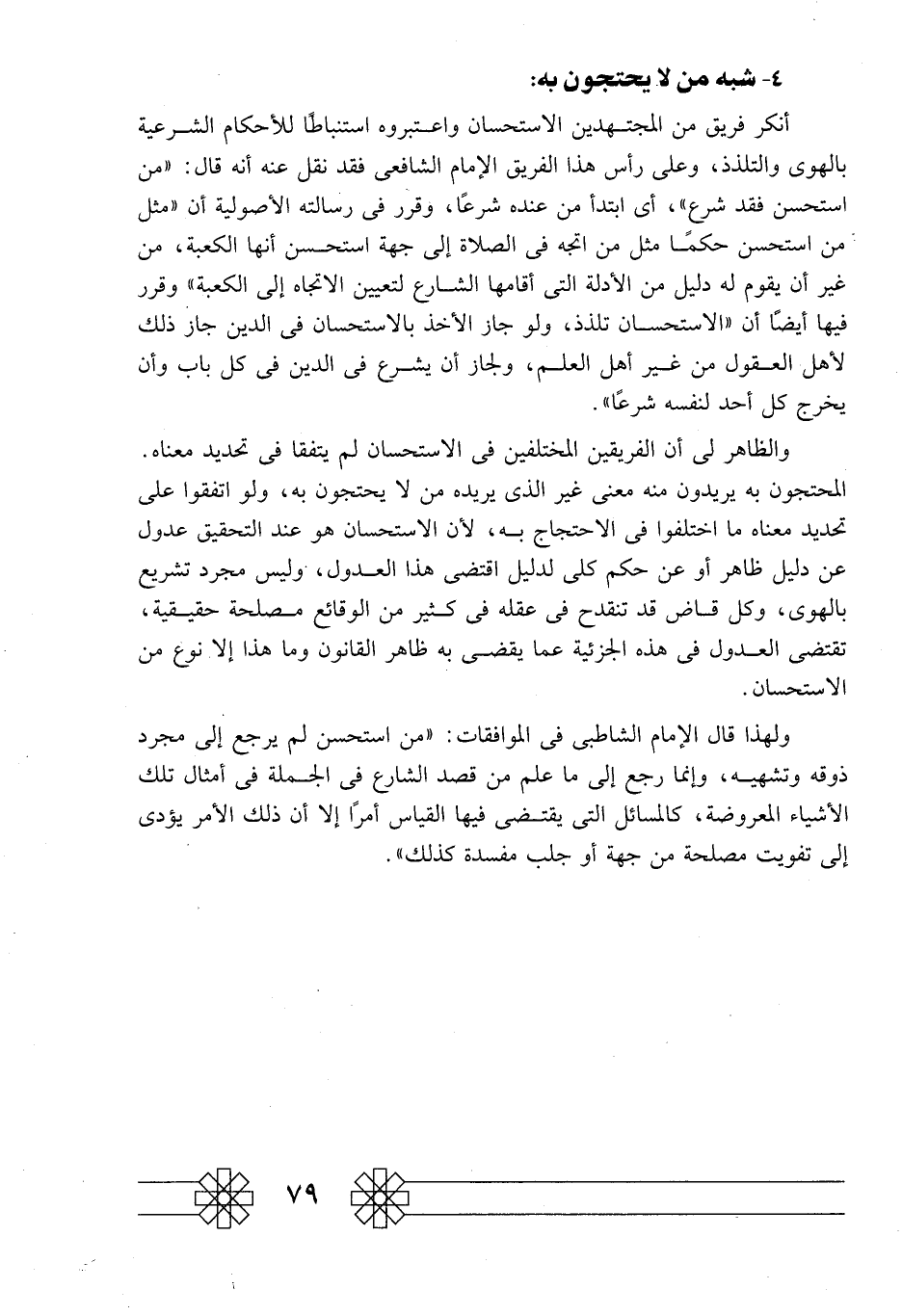 ٤- شبه من لا يحتجون به:

أنكر فريق من المجتهدين الاستحسان واعتبروه استنباطًا للأحكام الشرعية بالهوى والتلذذ، وعلى رأس هذا الفريق الإمام الشافعى فقد نقل عنه أنه قال: «من استحسن فقد شرع»، أى ابتدأ من عنده شرعًا، وقرر فى رسالته الأصولية أن «مثل من استحسن حكمًا مثل من اتجه فى الصلاة إلى جهة استحسن أنها الكعبة، من غير أن يقوم له دليل من الأدلة التى أقامها الشارع لتعيين الاتجاه إلى الكعبة» وقرر فيها أيضًا أن «الاستحسان تلذذ، ولو جاز الأخذ بالاستحسان فى الدين جاز ذلك لأهل العقول من غير أهل العلم، ولجاز أن يشرع فى الدين فى كل باب وأن يخرج كل أحد لنفسه شرعًا».

والظاهر لى أن الفريقين المختلفين فى الاستحسان لم يتفقا فى تحديد معناه. المحتجون به يريدون منه معنى غير الذى يريده من لا يحتجون به، ولو اتفقوا على تحديد معناه ما اختلفوا فى الاحتجاج به، لأن الاستحسان هو عند التحقيق عدول عن دليل ظاهر أو عن حكم كلى لدليل اقتضى هذا العدول، وليس مجرد تشريع بالهوى، وكل قاض قد تنقدح فى عقله فى كثير من الوقائع مصلحة حقيقية، تقتضى العدول فى هذه الجزئية عما يقضى به ظاهر القانون وما هذا إلا نوع من الاستحسان.

ولهذا قال الإمام الشاطبى فى الموافقات: «من استحسن لم يرجع إلى مجرد ذوقه وتشهيه، وإنما رجع إلى ما علم من قصد الشارع فى الجملة فى أمثال تلك الأشياء المعروضة، كالمسائل التى يقتضى فيها القياس أمرًا إلا أن ذلك الأمر يؤدى إلى تفويت مصلحة من جهة أو جلب مفسدة كذلك».

٧٩